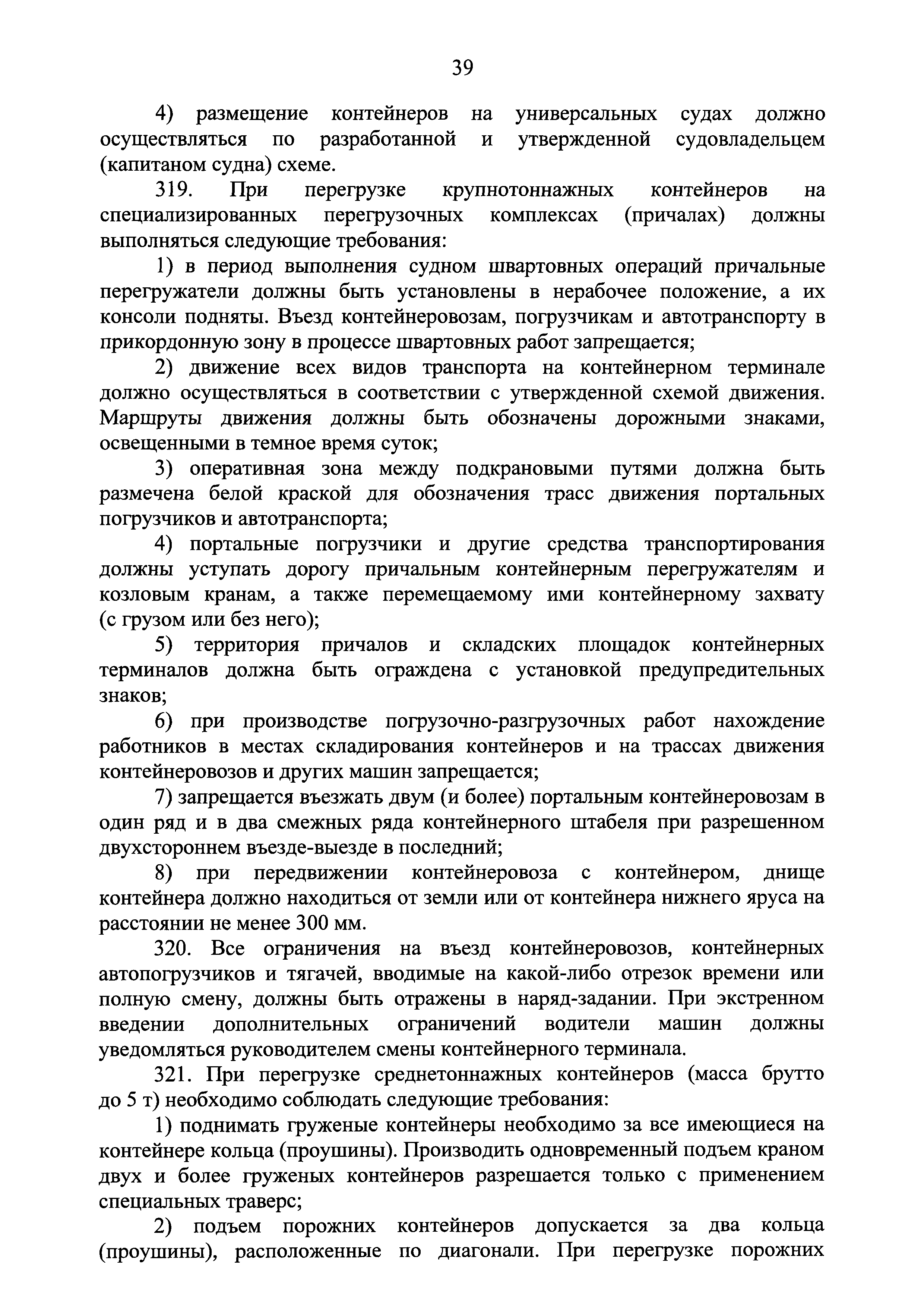 39

4) размещение контейнеров на универсальных судах должно осуществляться по разработанной и утвержденной судовладельцем (капитаном судна) схеме.

319. При перегрузке крупнотоннажных контейнеров на специализированных перегрузочных комплексах (причалах) должны выполняться следующие требования:

1) в период выполнения судном швартовных операций причальные перегружатели должны быть установлены в нерабочее положение, а их консоли подняты. Въезд контейнеровозам, погрузчикам и автотранспорту в прикордонную зону в процессе швартовных работ запрещается;

2) движение всех видов транспорта на контейнерном терминале должно осуществляться в соответствии с утвержденной схемой движения. Маршруты движения должны быть обозначены дорожными знаками, освещенными в темное время суток;

3) оперативная зона между подкрановыми путями должна быть размечена белой краской для обозначения трасс движения портальных погрузчиков и автотранспорта;

4) портальные погрузчики и другие средства транспортирования должны уступать дорогу причальным контейнерным перегружателям и козловым кранам, а также перемещаемому ими контейнерному захвату (с грузом или без него);

5) территория причалов и складских площадок контейнерных терминалов должна быть ограждена с установкой предупредительных знаков;

6) при производстве погрузочно-разгрузочных работ нахождение работников в местах складирования контейнеров и на трассах движения контейнеровозов и других машин запрещается;

7) запрещается въезжать двум (и более) портальным контейнеровозам в один ряд и в два смежных ряда контейнерного штабеля при разрешенном двухстороннем въезде-выезде в последний;

8) при передвижении контейнеровоза с контейнером, днище контейнера должно находиться от земли или от контейнера нижнего яруса на расстоянии не менее 300 мм.

320. Все ограничения на въезд контейнеровозов, контейнерных автопогрузчиков и тягачей, вводимые на какой-либо отрезок времени или полную смену, должны быть отражены в наряд-задании. При экстренном введении дополнительных ограничений водители машин должны уведомляться руководителем смены контейнерного терминала.

321. При перегрузке среднетоннажных контейнеров (масса брутто до 5 т) необходимо соблюдать следующие требования:

1) поднимать груженые контейнеры необходимо за все имеющиеся на контейнере кольца (проушины). Производить одновременный подъем краном двух и более груженых контейнеров разрешается только с применением специальных траверс;

2) подъем порожних контейнеров допускается за два кольца (проушины), расположенные по диагонали. При перегрузке порожних